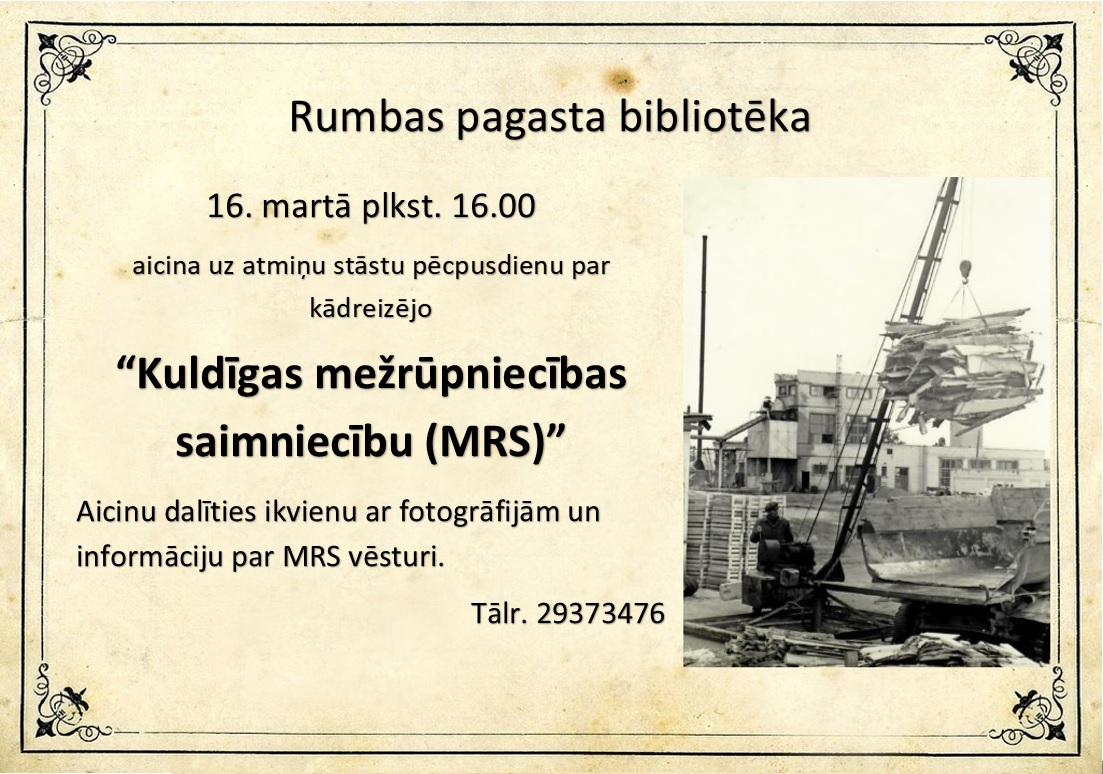 Rumbas pagasta bibliotēka

16. martā plkst. 16.00

aicina uz atmiņu stāstu pēcpusdienu par kādreizējo

“Kuldīgas mežrūpniecības saimniecību (MRS)”

Aicinu dalīties ikvienu ar fotogrāfijām un informāciju par MRS vēsturi.

Tālr. 29373476